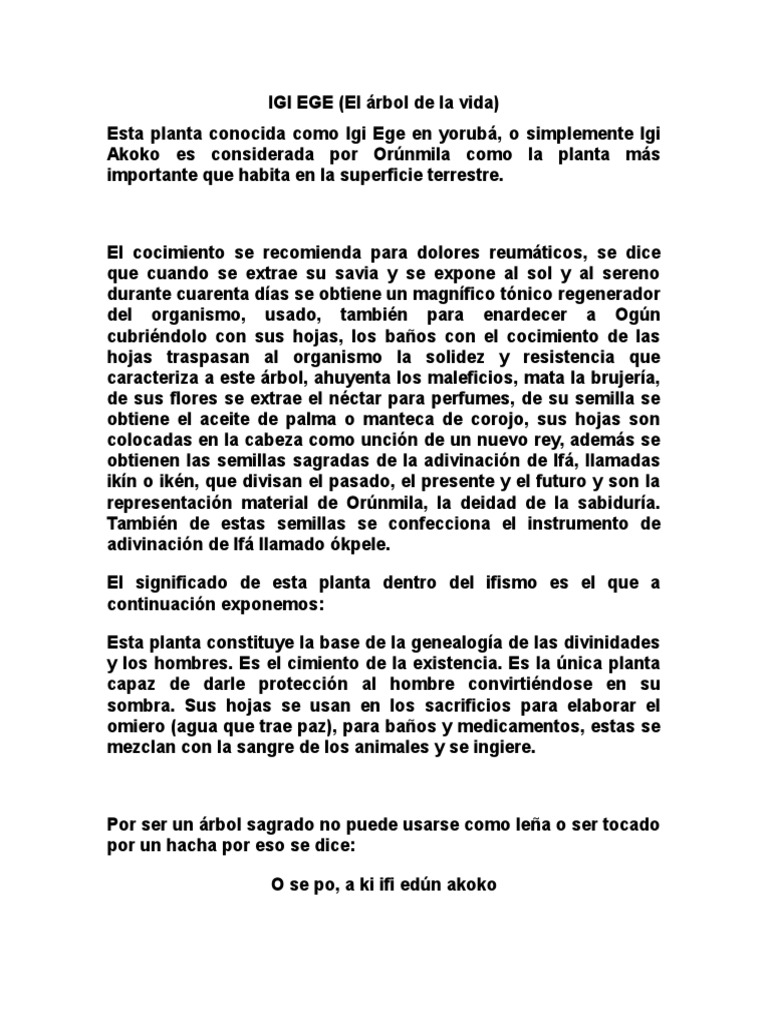 IGI EGE (El árbol de la vida)

Esta planta conocida como Igi Ege en yorubá, o simplemente Igi Akoko es considerada por Orúnmila como la planta más importante que habita en la superficie terrestre.

El cocimiento se recomienda para dolores reumáticos, se dice que cuando se extrae su savia y se expone al sol y al sereno durante cuarenta días se obtiene un magnífico tónico regenerador del organismo, usado, también para enardecer a Ogún cubriéndolo con sus hojas, los baños con el cocimiento de las hojas traspasan al organismo la solidez y resistencia que caracteriza a este árbol, ahuyenta los maleficios, mata la brujería, de sus flores se extrae el néctar para perfumes, de su semilla se obtiene el aceite de palma o manteca de corojo, sus hojas son colocadas en la cabeza como unción de un nuevo rey, además se obtienen las semillas sagradas de la adivinación de Ifá, llamadas ikín o ikén, que divisan el pasado, el presente y el futuro y son la representación material de Orúnmila, la deidad de la sabiduría. También de estas semillas se confecciona el instrumento de adivinación de Ifá llamado ókpele.

El significado de esta planta dentro del ifismo es el que a continuación exponemos:

Esta planta constituye la base de la genealogía de las divinidades y los hombres. Es el cimiento de la existencia. Es la única planta capaz de darle protección al hombre convirtiéndose en su sombra. Sus hojas se usan en los sacrificios para elaborar el omiero (agua que trae paz), para baños y medicamentos, estas se mezclan con la sangre de los animales y se ingiere.

Por ser un árbol sagrado no puede usarse como leña o ser tocado por un hacha por eso se dice:

O se po, a ki ifi edún akoko